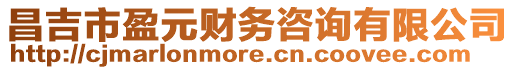 昌吉市盈元财务咨询有限公司
http://cjmarlonmore.cn.coovee.com